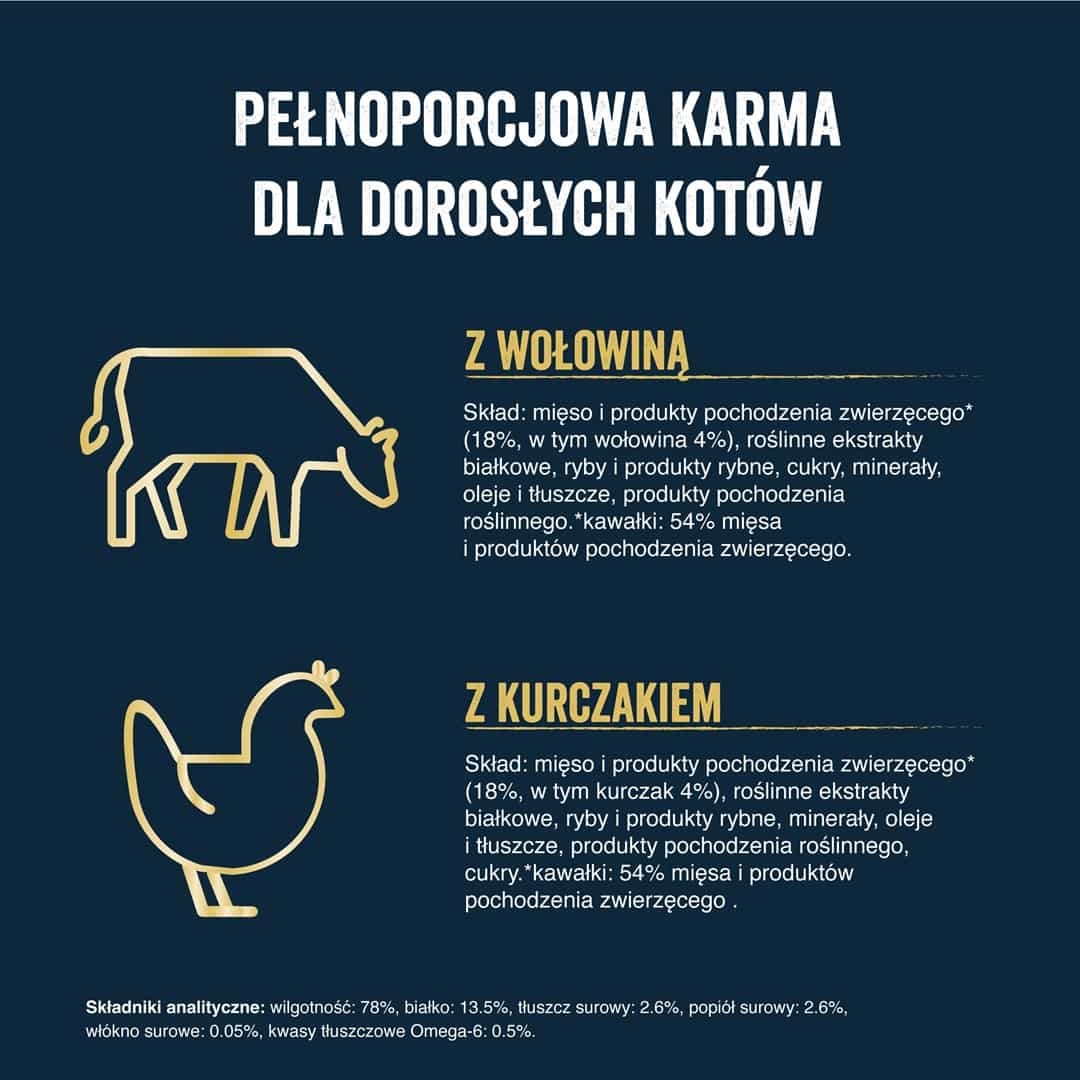 PEŁNOPORCJOWA KARMA DLA DOROSŁYCH KOTÓW

Z WOŁOWINĄ

Skład: mięso i produkty pochodzenia zwierzęcego* (18%, w tym wołowina 4%), roślinne ekstrakty białkowe, ryby i produkty rybne, cukry, minerały, oleje i tłuszcze, produkty pochodzenia roślinnego.*kawałki: 54% mięsa i produktów pochodzenia zwierzęcego.

Z KURCZAKIEM

Skład: mięso i produkty pochodzenia zwierzęcego* (18%, w tym kurczak 4%), roślinne ekstrakty białkowe, ryby i produkty rybne, minerały, oleje i tłuszcze, produkty pochodzenia roślinnego, cukry.*kawałki: 54% mięsa i produktów pochodzenia zwierzęcego .

Składniki analityczne: wilgotność: 78%, białko: 13.5%, tłuszcz surowy: 2.6%, popiół surowy: 2.6%, włókno surowe: 0.05%, kwasy tłuszczowe Omega-6: 0.5%.